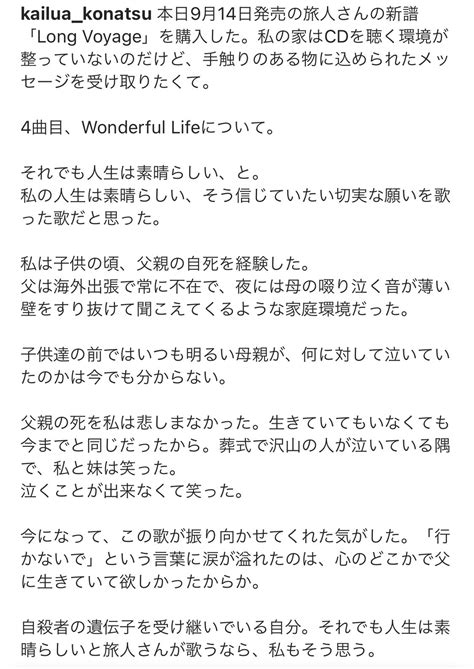 kailua_konatsu 本日9月14日発売の旅人さんの新譜「Long Voyage」を購入した。私の家はCDを聴く環境が整っていないのだけど、手触りのある物に込められたメッセージを受け取りたくて。

4曲目、Wonderful Lifeについて。

それでも人生は素晴らしい、と。
私の人生は素晴らしい、そう信じていたい切実な願いを歌った歌だと思った。

私は子供の頃、父親の自死を経験した。
父は海外出張で常に不在で、夜には母の啜り泣く音が薄い壁をすり抜けて聞こえてくるような家庭環境だった。

子供達の前ではいつも明るい母親が、何に対して泣いていたのかは今でも分からない。

父親の死を私は悲しまなかった。生きていてもいなくても今までと同じだったから。葬式で沢山の人が泣いている隅で、私と妹は笑った。
泣くことが出来なくて笑った。

今になって、この歌が振り向かせてくれた気がした。「行かないで」という言葉に涙が溢れたのは、心のどこかで父に生きていて欲しかったからか。

自殺者の遺伝子を受け継いでいる自分。それでも人生は素晴らしいと旅人さんが歌うなら、私もそう思う。